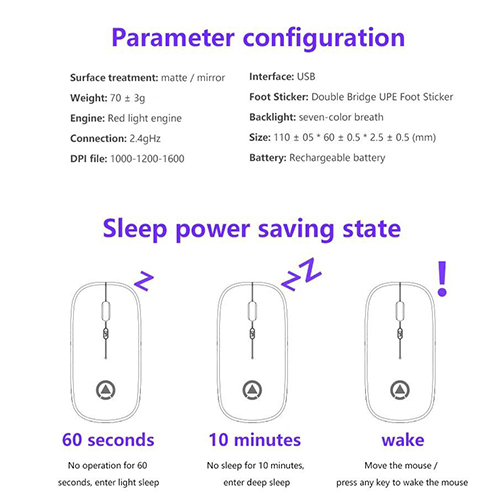 Parameter configuration

Surface treatment: matte / mirror

Weight: 70 ± 3g

Engine: Red light engine

Connection: 2.4gHz

DPI file: 1000-1200-1600

Interface: USB

Foot Sticker: Double Bridge UPE Foot Sticker

Backlight: seven-color breath

Size: 110 ± 05 * 60 ± 0.5 * 2.5 ± 0.5 (mm)

Battery: Rechargeable battery

Sleep power saving state

Z

zZ

!

60 seconds

No operation for 60 seconds, enter light sleep

10 minutes

No sleep for 10 minutes, enter deep sleep

wake

Move the mouse / press any key to wake the mouse